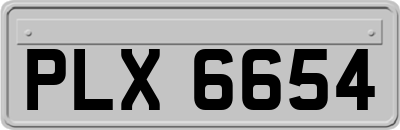 PLX 6654